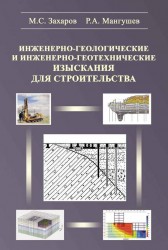 М.С. Захаров Р.А. Мангушев

ИНЖЕНЕРНО-ГЕОЛОГИЧЕСКИЕ И ИНЖЕНЕРНО-ГЕОТЕХНИЧЕСКИЕ ИЗЫСКАНИЯ ДЛЯ СТРОИТЕЛЬСТВА